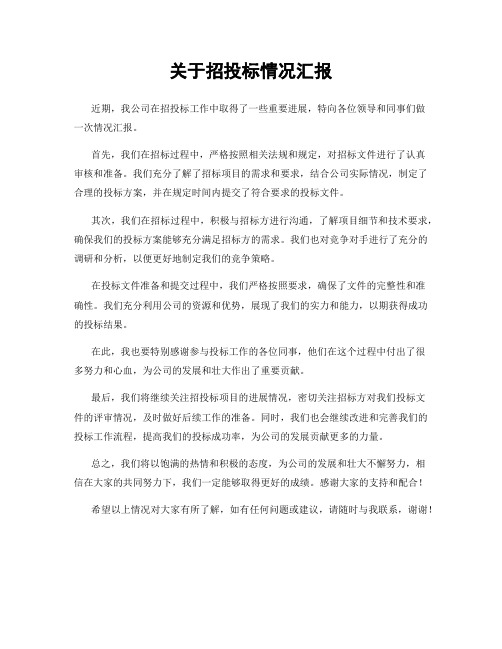 关于招投标情况汇报

近期，我公司在招投标工作中取得了一些重要进展，特向各位领导和同事们做一次情况汇报。

首先，我们在招标过程中，严格按照相关法规和规定，对招标文件进行了认真审核和准备。我们充分了解了招标项目的需求和要求，结合公司实际情况，制定了合理的投标方案，并在规定时间内提交了符合要求的投标文件。

其次，我们在招标过程中，积极与招标方进行沟通，了解项目细节和技术要求，确保我们的投标方案能够充分满足招标方的需求。我们也对竞争对手进行了充分的调研和分析，以便更好地制定我们的竞争策略。

在投标文件准备和提交过程中，我们严格按照要求，确保了文件的完整性和准确性。我们充分利用公司的资源和优势，展现了我们的实力和能力，以期获得成功的投标结果。

在此，我也要特别感谢参与投标工作的各位同事，他们在这个过程中付出了很多努力和心血，为公司的发展和壮大作出了重要贡献。

最后，我们将继续关注招投标项目的进展情况，密切关注招标方对我们投标文件的评审情况，及时做好后续工作的准备。同时，我们也会继续改进和完善我们的投标工作流程，提高我们的投标成功率，为公司的发展贡献更多的力量。

总之，我们将以饱满的热情和积极的态度，为公司的发展和壮大不懈努力，相信在大家的共同努力下，我们一定能够取得更好的成绩。感谢大家的支持和配合！

希望以上情况对大家有所了解，如有任何问题或建议，请随时与我联系，谢谢！